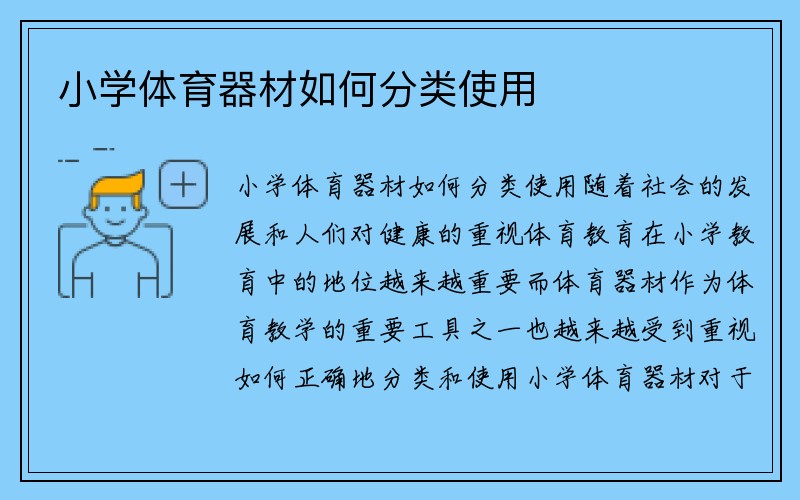 小学体育器材如何分类使用

小学体育器材如何分类使用随着社会的发展和人们对健康的重视体育教育在小学教育中的地位越来越重要而体育器材作为体育教学的重要工具之一也越来越受到重视如何正确地分类和使用小学体育器材对于